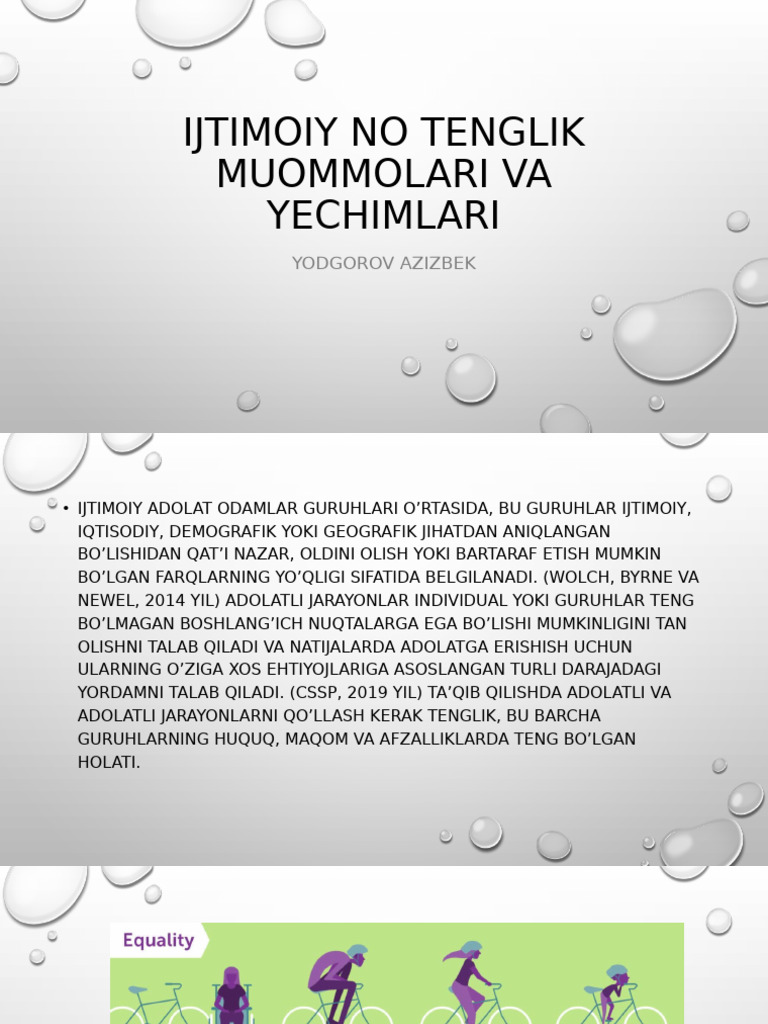 IJTIMOIY NO TENGLIK MUOMMOLARI VA YECHIMLARI

YODGOROV AZIZBEK

• IJTIMOIY ADOLAT ODAMLAR GURUHLARI O'RTASIDA, BU GURUHLAR IJTIMOIY, IQTISODIY, DEMOGRAFIK YOKI GEOGRAFIK JIHATDAN ANIQLANGAN BO'LISHIDAN QAT'I NAZAR, OLDINI OLISH YOKI BARTARAF ETISH MUMKIN BO'LGAN FARQLARNING YO'QLIGI SIFATIDA BELGILANADI. (WOLCH, BYRNE VA NEWEL, 2014 YIL) ADOLATLI JARAYONLAR INDIVIDUAL YOKI GURUHLAR TENG BO'LMAGAN BOSHLANG'ICH NUQTALARGA EGA BO'LISHI MUMKINLIGINI TAN OLISHNI TALAB QILADI VA NATIJALARDA ADOLATGA ERISHISH UCHUN ULARNING O'ZIGA XOS EHTIYOJLARIGA ASOSLANGAN TURLI DARAJADAGI YORDAMNI TALAB QILADI. (CSSP, 2019 YIL) TA'QIB QILISHDA ADOLATLI VA ADOLATLI JARAYONLARNI QO'LLASH KERAK TENGLIK, BU BARCHA GURUHLARNING HUQUQ, MAQOM VA AFZALLIKLARDA TENG BO'LGAN HOLATI.

Equality